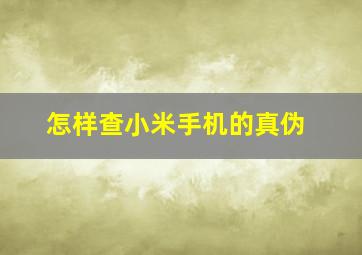 怎样查小米手机的真伪